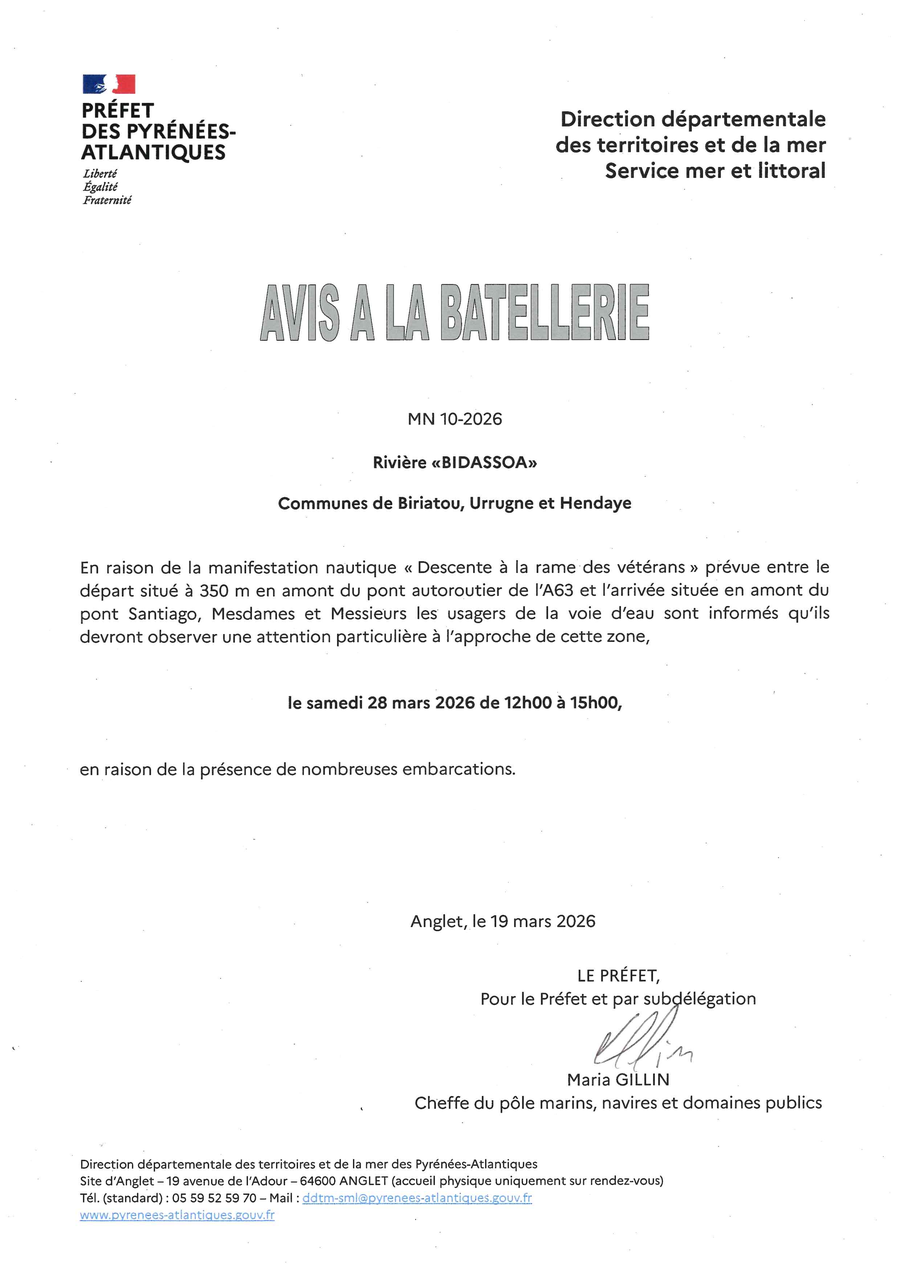 PRÉFET
DES PYRÉNÉES-ATLANTIQUES
Liberté
Égalité
Fraternité

Direction départementale
des territoires et de la mer
Service mer et littoral

AVIS A LA BATELLERIE

MN 10-2026

Rivière «BIDASSOA»

Communes de Biriatou, Urrugne et Hendaye

En raison de la manifestation nautique « Descente à la rame des vétérans » prévue entre le départ situé à 350 m en amont du pont autoroutier de l'A63 et l'arrivée située en amont du pont Santiago, Mesdames et Messieurs les usagers de la voie d'eau sont informés qu'ils devront observer une attention particulière à l'approche de cette zone,

le samedi 28 mars 2026 de 12h00 à 15h00,

en raison de la présence de nombreuses embarcations.

Anglet, le 19 mars 2026

LE PRÉFET,
Pour le Préfet et par subdélégation

Maria GILLIN
Cheffe du pôle marins, navires et domaines publics

Direction départementale des territoires et de la mer des Pyrénées-Atlantiques
Site d'Anglet – 19 avenue de l'Adour – 64600 ANGLET (accueil physique uniquement sur rendez-vous)
Tél. (standard) : 05 59 52 59 70 – Mail : ddtm-sml@pyrenees-atlantiques.gouv.fr
www.pyrenees-atlantiques.gouv.fr